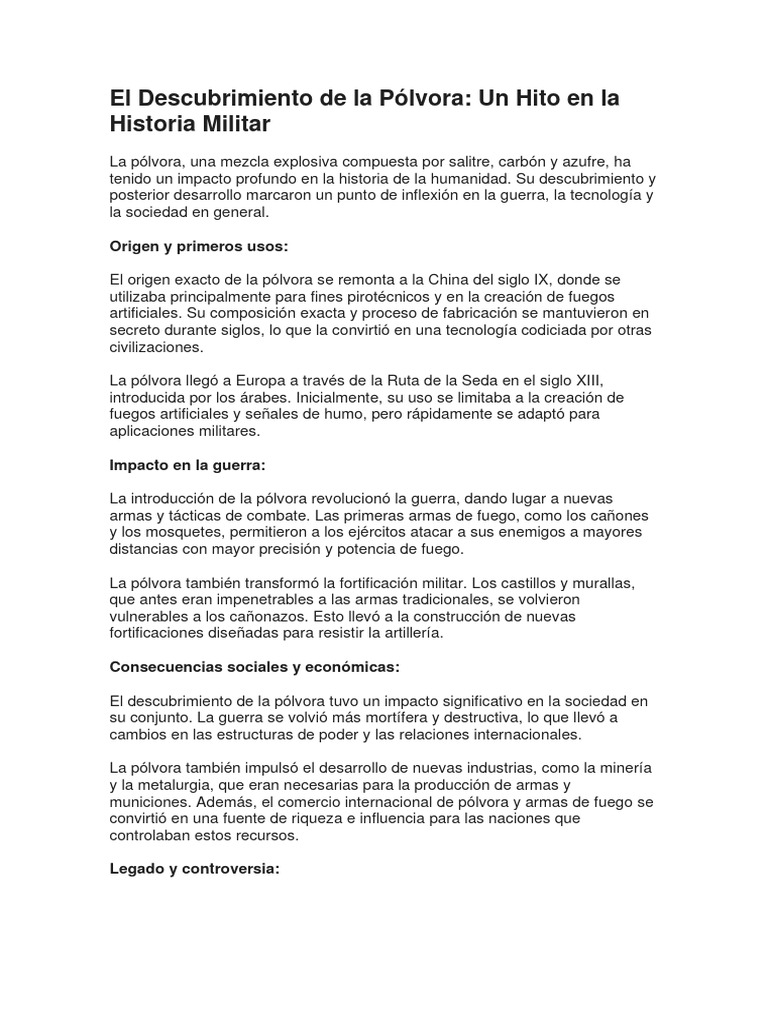 El Descubrimiento de la Pólvora: Un Hito en la Historia Militar

La pólvora, una mezcla explosiva compuesta por salitre, carbón y azufre, ha tenido un impacto profundo en la historia de la humanidad. Su descubrimiento y posterior desarrollo marcaron un punto de inflexión en la guerra, la tecnología y la sociedad en general.

Origen y primeros usos:

El origen exacto de la pólvora se remonta a la China del siglo IX, donde se utilizaba principalmente para fines pirotécnicos y en la creación de fuegos artificiales. Su composición exacta y proceso de fabricación se mantuvieron en secreto durante siglos, lo que la convirtió en una tecnología codiciada por otras civilizaciones.

La pólvora llegó a Europa a través de la Ruta de la Seda en el siglo XIII, introducida por los árabes. Inicialmente, su uso se limitaba a la creación de fuegos artificiales y señales de humo, pero rápidamente se adaptó para aplicaciones militares.

Impacto en la guerra:

La introducción de la pólvora revolucionó la guerra, dando lugar a nuevas armas y tácticas de combate. Las primeras armas de fuego, como los cañones y los mosquetes, permitieron a los ejércitos atacar a sus enemigos a mayores distancias con mayor precisión y potencia de fuego.

La pólvora también transformó la fortificación militar. Los castillos y murallas, que antes eran impenetrables a las armas tradicionales, se volvieron vulnerables a los cañonazos. Esto llevó a la construcción de nuevas fortificaciones diseñadas para resistir la artillería.

Consecuencias sociales y económicas:

El descubrimiento de la pólvora tuvo un impacto significativo en la sociedad en su conjunto. La guerra se volvió más mortífera y destructiva, lo que llevó a cambios en las estructuras de poder y las relaciones internacionales.

La pólvora también impulsó el desarrollo de nuevas industrias, como la minería y la metalurgia, que eran necesarias para la producción de armas y municiones. Además, el comercio internacional de pólvora y armas de fuego se convirtió en una fuente de riqueza e influencia para las naciones que controlaban estos recursos.

Legado y controversia: